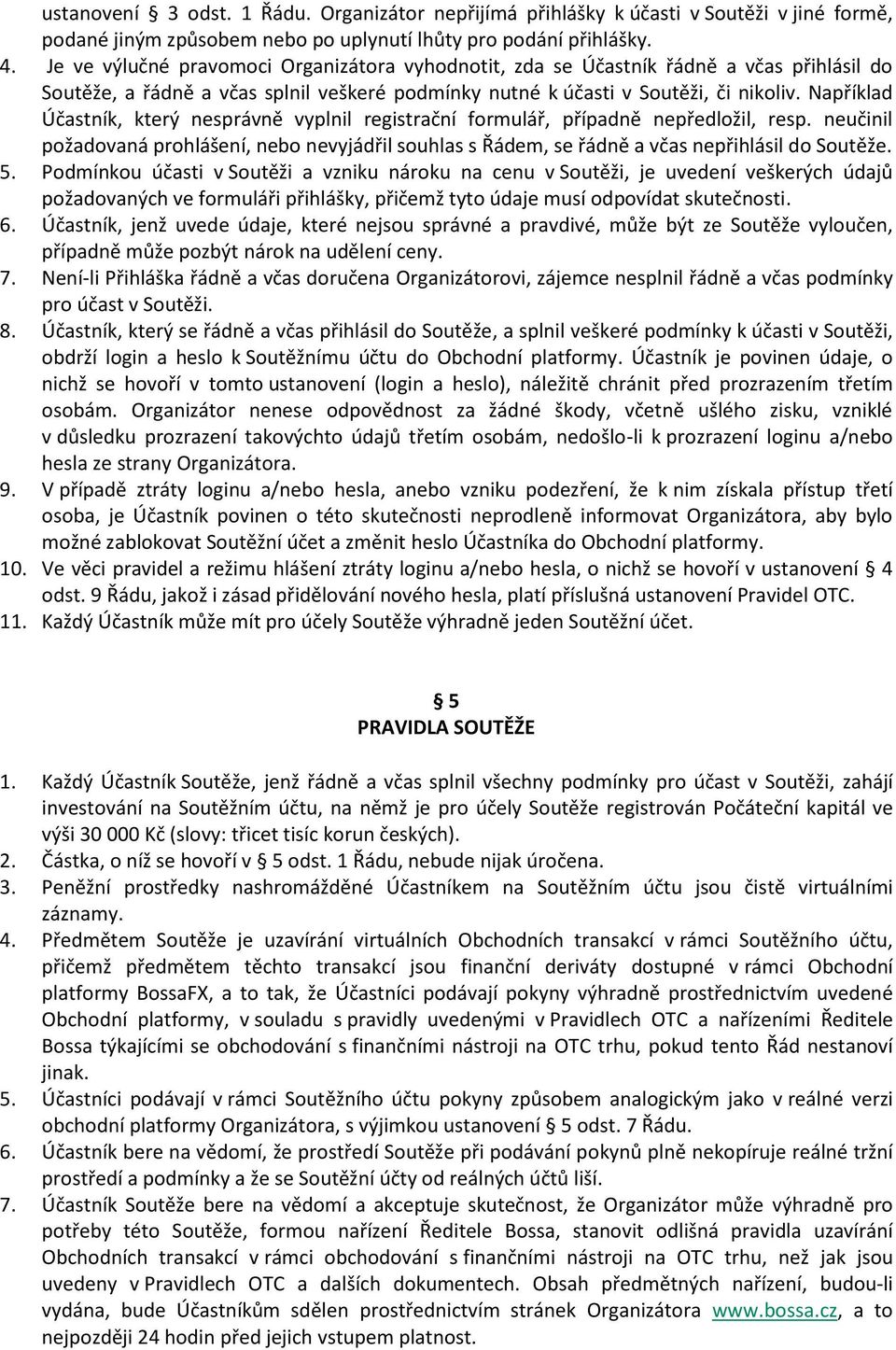 ustanovení § 3 odst. 1 Řádu. Organizátor nepřijímá přihlášky k účasti v Soutěži v jiné formě, podané jiným způsobem nebo po uplynutí lhůty pro podání přihlášky.

4. Je ve výlučné pravomoci Organizátora vyhodnotit, zda se Účastník řádně a včas přihlásil do Soutěže, a řádně a včas splnil veškeré podmínky nutné k účasti v Soutěži, či nikoliv. Například Účastník, který nesprávně vyplnil registrační formulář, případně nepředložil, resp. neučinil požadovaná prohlášení, nebo nevyjádřil souhlas s Řádem, se řádně a včas nepřihlásil do Soutěže.

5. Podmínkou účasti v Soutěži a vzniku nároku na cenu v Soutěži, je uvedení veškerých údajů požadovaných ve formuláři přihlášky, přičemž tyto údaje musí odpovídat skutečnosti.

6. Účastník, jenž uvede údaje, které nejsou správné a pravdivé, může být ze Soutěže vyloučen, případně může pozbýt nárok na udělení ceny.

7. Není-li Přihláška řádně a včas doručena Organizátorovi, zájemce nesplnil řádně a včas podmínky pro účast v Soutěži.

8. Účastník, který se řádně a včas přihlásil do Soutěže, a splnil veškeré podmínky k účasti v Soutěži, obdrží login a heslo k Soutěžnímu účtu do Obchodní platformy. Účastník je povinen údaje, o nichž se hovoří v tomto ustanovení (login a heslo), náležitě chránit před prozrazením třetím osobám. Organizátor nenese odpovědnost za žádné škody, včetně ušlého zisku, vzniklé v důsledku prozrazení takovýchto údajů třetím osobám, nedošlo-li k prozrazení loginu a/nebo hesla ze strany Organizátora.

9. V případě ztráty loginu a/nebo hesla, anebo vzniku podezření, že k nim získala přístup třetí osoba, je Účastník povinen o této skutečnosti neprodleně informovat Organizátora, aby bylo možné zablokovat Soutěžní účet a změnit heslo Účastníka do Obchodní platformy.

10. Ve věci pravidel a režimu hlášení ztráty loginu a/nebo hesla, o nichž se hovoří v ustanovení § 4 odst. 9 Řádu, jakož i zásad přidělování nového hesla, platí příslušná ustanovení Pravidel OTC.

11. Každý Účastník může mít pro účely Soutěže výhradně jeden Soutěžní účet.

§ 5
PRAVIDLA SOUTĚŽE

1. Každý Účastník Soutěže, jenž řádně a včas splnil všechny podmínky pro účast v Soutěži, zahájí investování na Soutěžním účtu, na němž je pro účely Soutěže registrován Počáteční kapitál ve výši 30 000 Kč (slovy: třicet tisíc korun českých).

2. Částka, o níž se hovoří v § 5 odst. 1 Řádu, nebude nijak úročena.

3. Peněžní prostředky nashromážděné Účastníkem na Soutěžním účtu jsou čistě virtuálními záznamy.

4. Předmětem Soutěže je uzavírání virtuálních Obchodních transakcí v rámci Soutěžního účtu, přičemž předmětem těchto transakcí jsou finanční deriváty dostupné v rámci Obchodní platformy BossaFX, a to tak, že Účastníci podávají pokyny výhradně prostřednictvím uvedené Obchodní platformy, v souladu s pravidly uvedenými v Pravidlech OTC a nařízeními Ředitele Bossa týkajícími se obchodování s finančními nástroji na OTC trhu, pokud tento Řád nestanoví jinak.

5. Účastníci podávají v rámci Soutěžního účtu pokyny způsobem analogickým jako v reálné verzi obchodní platformy Organizátora, s výjimkou ustanovení § 5 odst. 7 Řádu.

6. Účastník bere na vědomí, že prostředí Soutěže při podávání pokynů plně nekopíruje reálné tržní prostředí a podmínky a že se Soutěžní účty od reálných účtů liší.

7. Účastník Soutěže bere na vědomí a akceptuje skutečnost, že Organizátor může výhradně pro potřeby této Soutěže, formou nařízení Ředitele Bossa, stanovit odlišná pravidla uzavírání Obchodních transakcí v rámci obchodování s finančními nástroji na OTC trhu, než jak jsou uvedeny v Pravidlech OTC a dalších dokumentech. Obsah předmětných nařízení, budou-li vydána, bude Účastníkům sdělen prostřednictvím stránek Organizátora www.bossa.cz, a to nejpozději 24 hodin před jejich vstupem platnost.